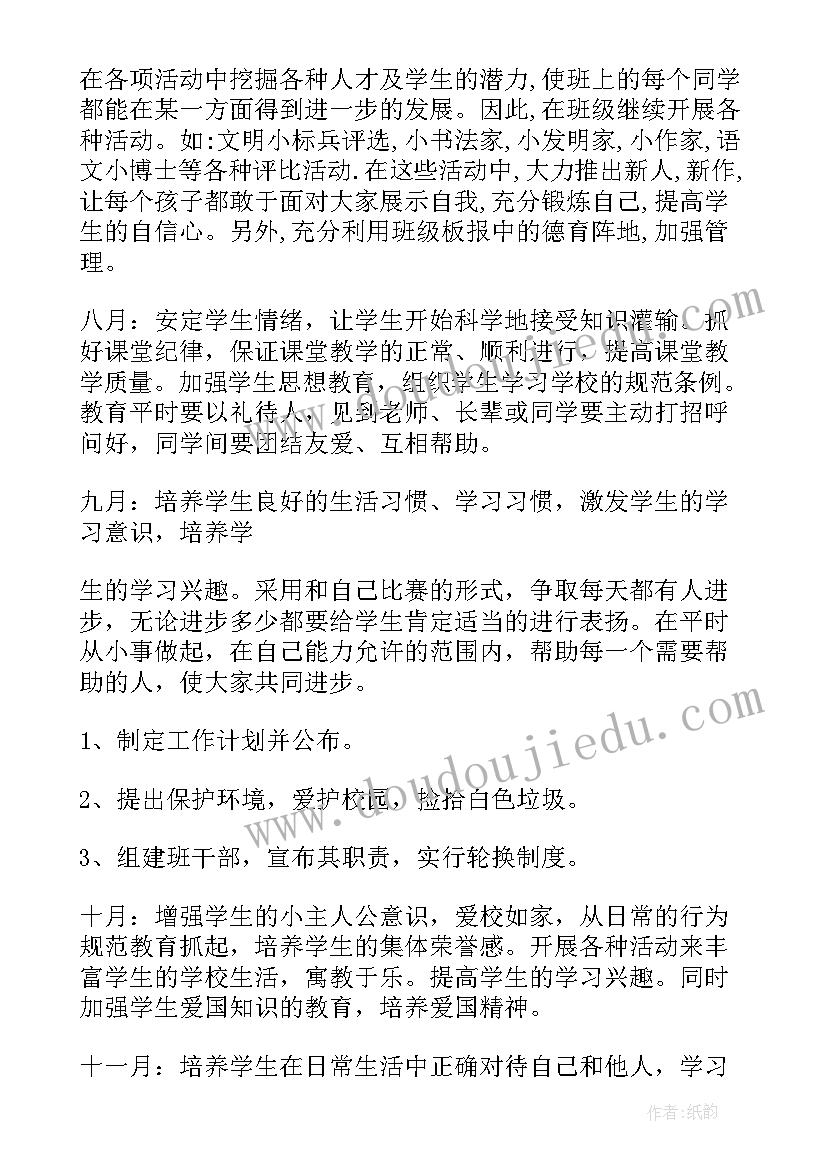 在各项活动中挖掘各种人才及学生的潜力,使班上的每个同学都能在某一方面得到进一步的发展。因此,在班级继续开展各种活动。如:文明小标兵评选,小书法家,小发明家,小作家,语文小博士等各种评比活动.在这些活动中,大力推出新人,新作,让每个孩子都敢于面对大家展示自我,充分锻炼自己,提高学生的自信心。另外,充分利用班级板报中的德育阵地,加强管理。

八月：安定学生情绪，让学生开始科学地接受知识灌输。抓好课堂纪律，保证课堂教学的正常、顺利进行，提高课堂教学质量。加强学生思想教育，组织学生学习学校的规范条例。教育平时要以礼待人，见到老师、长辈或同学要主动打招呼问好，同学间要团结友爱、互相帮助。

九月：培养学生良好的生活习惯、学习习惯，激发学生的学习意识，培养学

生的学习兴趣。采用和自己比赛的形式，争取每天都有人进步，无论进步多少都要给学生肯定适当的进行表扬。在平时从小事做起，在自己能力允许的范围内，帮助每一个需要帮助的人，使大家共同进步。

1、制定工作计划并公布。

2、提出保护环境，爱护校园，捡拾白色垃圾。

3、组建班干部，宣布其职责，实行轮换制度。

十月：增强学生的小主人公意识，爱校如家，从日常的行为规范教育抓起，培养学生的集体荣誉感。开展各种活动来丰富学生的学校生活，寓教于乐。提高学生的学习兴趣。同时加强学生爱国知识的教育，培养爱国精神。

十一月：培养学生在日常生活中正确对待自己和他人，学习

www.doudoujiedu.com

作者:纸韵